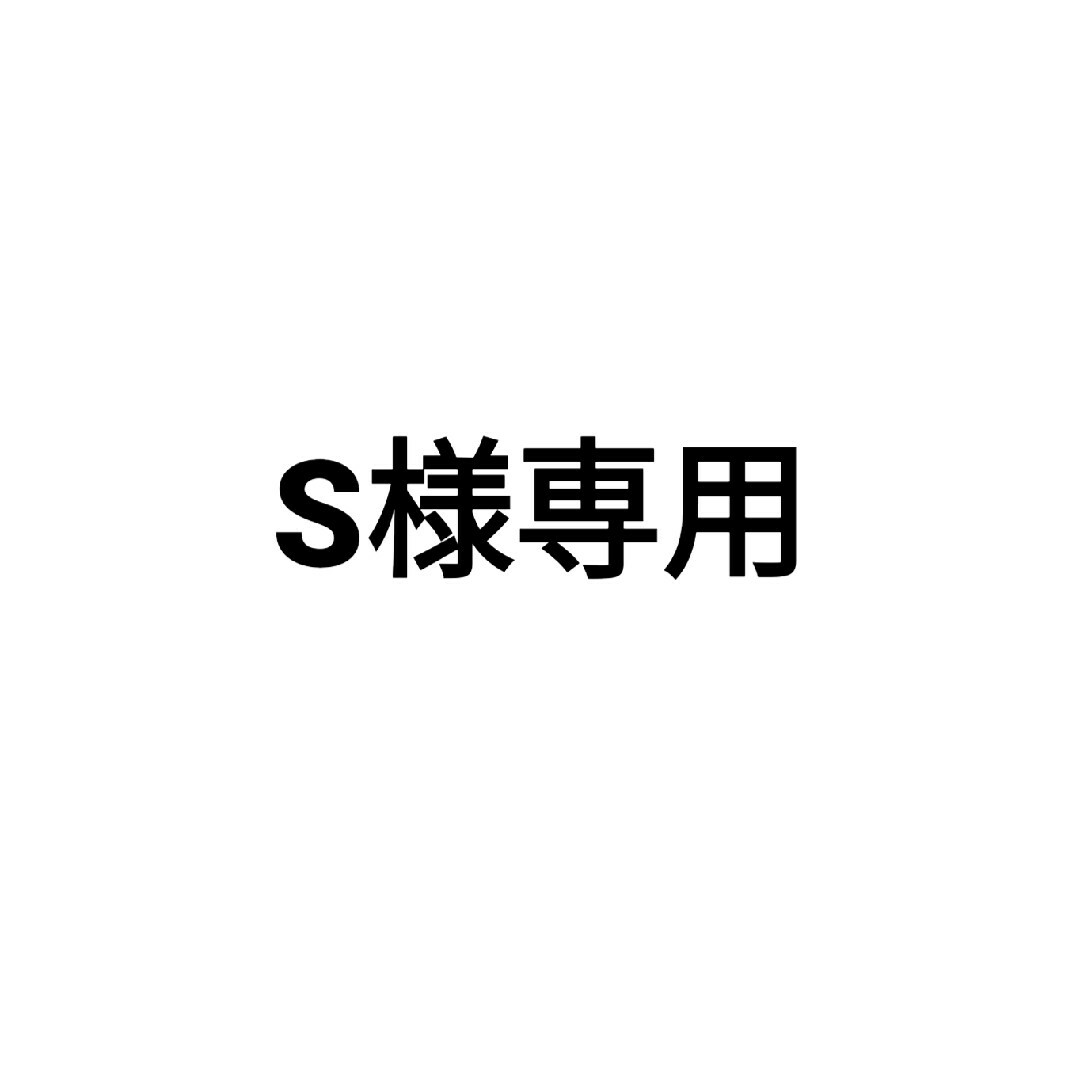 S様専用